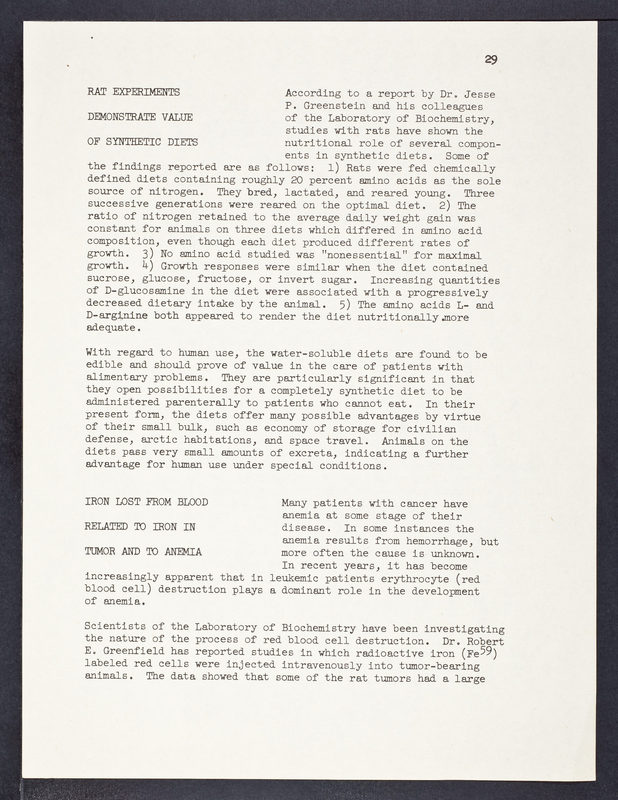 29

RAT EXPERIMENTS

DEMONSTRATE VALUE

OF SYNTHETIC DIETS

According to a report by Dr. Jesse P. Greenstein and his colleagues of the Laboratory of Biochemistry, studies with rats have shown the nutritional role of several components in synthetic diets. Some of the findings reported are as follows: 1) Rats were fed chemically defined diets containing roughly 20 percent amino acids as the sole source of nitrogen. They bred, lactated, and reared young. Three successive generations were reared on the optimal diet. 2) The ratio of nitrogen retained to the average daily weight gain was constant for animals on three diets which differed in amino acid composition, even though each diet produced different rates of growth. 3) No amino acid studied was "nonessential" for maximal growth. 4) Growth responses were similar when the diet contained sucrose, glucose, fructose, or invert sugar. Increasing quantities of D-glucosamine in the diet were associated with a progressively decreased dietary intake by the animal. 5) The amino acids L- and D-arginine both appeared to render the diet nutritionally more adequate.

With regard to human use, the water-soluble diets are found to be edible and should prove of value in the care of patients with alimentary problems. They are particularly significant in that they open possibilities for a completely synthetic diet to be administered parenterally to patients who cannot eat. In their present form, the diets offer many possible advantages by virtue of their small bulk, such as economy of storage for civilian defense, arctic habitations, and space travel. Animals on the diets pass very small amounts of excreta, indicating a further advantage for human use under special conditions.

IRON LOST FROM BLOOD

RELATED TO IRON IN

TUMOR AND TO ANEMIA

Many patients with cancer have anemia at some stage of their disease. In some instances the anemia results from hemorrhage, but more often the cause is unknown. In recent years, it has become increasingly apparent that in leukemic patients erythrocyte (red blood cell) destruction plays a dominant role in the development of anemia.

Scientists of the Laboratory of Biochemistry have been investigating the nature of the process of red blood cell destruction. Dr. Robert E. Greenfield has reported studies in which radioactive iron ($Fe^{59}$) labeled red cells were injected intravenously into tumor-bearing animals. The data showed that some of the rat tumors had a large